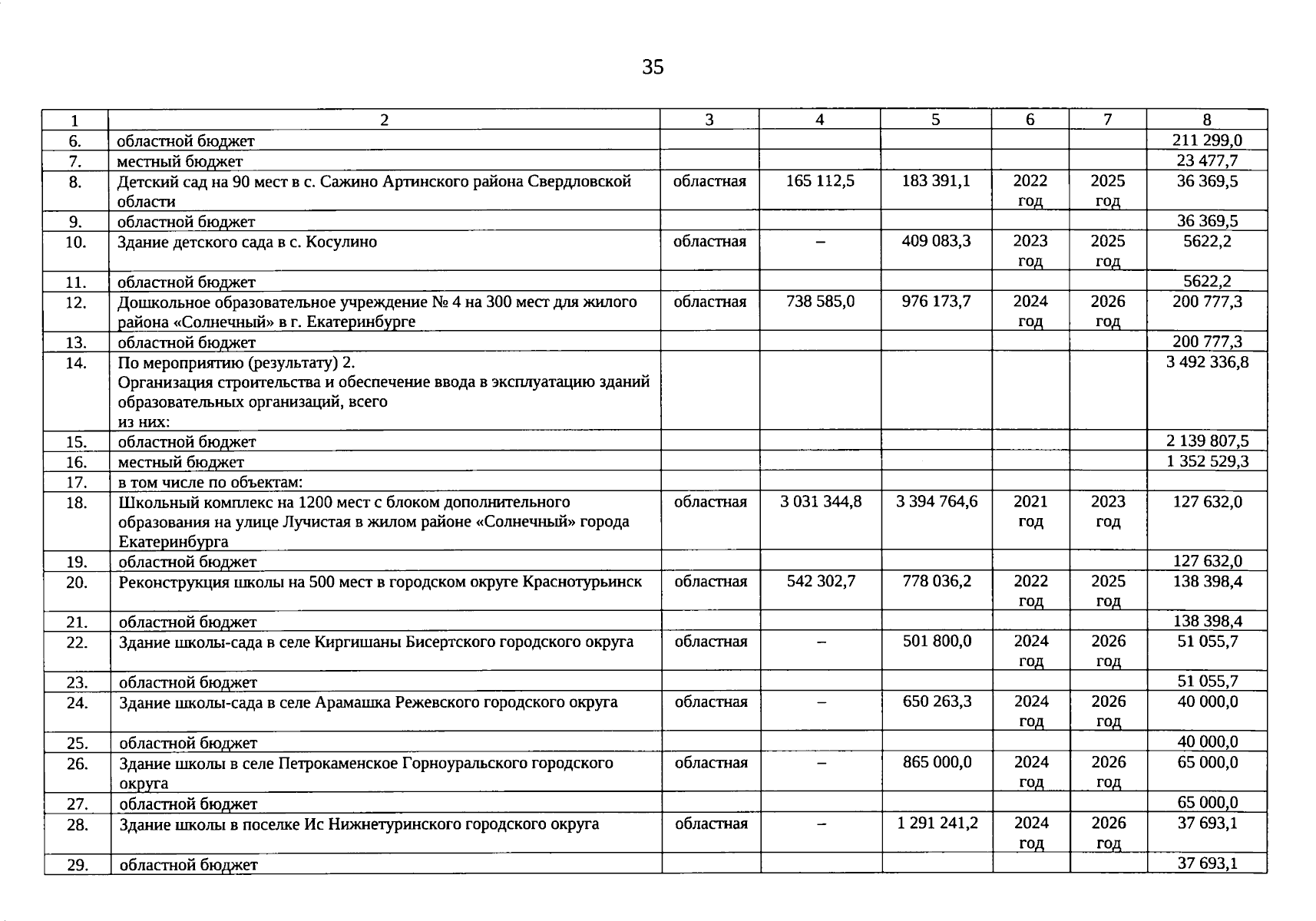 35

| 1 | 2 | 3 | 4 | 5 | 6 | 7 | 8 |
|---|---|---|---|---|---|---|---|
| 6. | областной бюджет | | | | | | 211 299,0 |
| 7. | местный бюджет | | | | | | 23 477,7 |
| 8. | Детский сад на 90 мест в с. Сажино Артинского района Свердловской области | областная | 165 112,5 | 183 391,1 | 2022 год | 2025 год | 36 369,5 |
| 9. | областной бюджет | | | | | | 36 369,5 |
| 10. | Здание детского сада в с. Косулино | областная | – | 409 083,3 | 2023 год | 2025 год | 5622,2 |
| 11. | областной бюджет | | | | | | 5622,2 |
| 12. | Дошкольное образовательное учреждение № 4 на 300 мест для жилого района «Солнечный» в г. Екатеринбурге | областная | 738 585,0 | 976 173,7 | 2024 год | 2026 год | 200 777,3 |
| 13. | областной бюджет | | | | | | 200 777,3 |
| 14. | По мероприятию (результату) 2. Организация строительства и обеспечение ввода в эксплуатацию зданий образовательных организаций, всего из них: | | | | | | 3 492 336,8 |
| 15. | областной бюджет | | | | | | 2 139 807,5 |
| 16. | местный бюджет | | | | | | 1 352 529,3 |
| 17. | в том числе по объектам: | | | | | | |
| 18. | Школьный комплекс на 1200 мест с блоком дополнительного образования на улице Лучистая в жилом районе «Солнечный» города Екатеринбурга | областная | 3 031 344,8 | 3 394 764,6 | 2021 год | 2023 год | 127 632,0 |
| 19. | областной бюджет | | | | | | 127 632,0 |
| 20. | Реконструкция школы на 500 мест в городском округе Краснотурьинск | областная | 542 302,7 | 778 036,2 | 2022 год | 2025 год | 138 398,4 |
| 21. | областной бюджет | | | | | | 138 398,4 |
| 22. | Здание школы-сада в селе Киргишаны Бисертского городского округа | областная | – | 501 800,0 | 2024 год | 2026 год | 51 055,7 |
| 23. | областной бюджет | | | | | | 51 055,7 |
| 24. | Здание школы-сада в селе Арамашка Режевского городского округа | областная | – | 650 263,3 | 2024 год | 2026 год | 40 000,0 |
| 25. | областной бюджет | | | | | | 40 000,0 |
| 26. | Здание школы в селе Петрокаменское Горноуральского городского округа | областная | – | 865 000,0 | 2024 год | 2026 год | 65 000,0 |
| 27. | областной бюджет | | | | | | 65 000,0 |
| 28. | Здание школы в поселке Ис Нижнетуринского городского округа | областная | – | 1 291 241,2 | 2024 год | 2026 год | 37 693,1 |
| 29. | областной бюджет | | | | | | 37 693,1 |